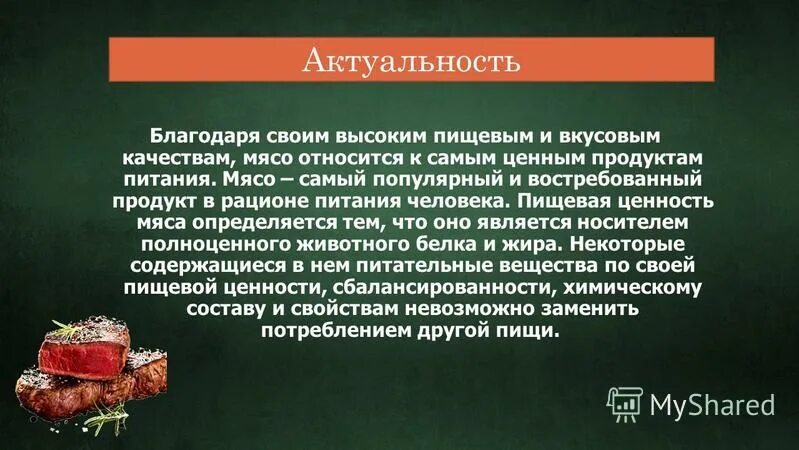 Актуальность

Благодаря своим высоким пищевым и вкусовым качествам, мясо относится к самым ценным продуктам питания. Мясо – самый популярный и востребованный продукт в рационе питания человека. Пищевая ценность мяса определяется тем, что оно является носителем полноценного животного белка и жира. Некоторые содержащиеся в нем питательные вещества по своей пищевой ценности, сбалансированности, химическому составу и свойствам невозможно заменить потреблением другой пищи.

MyShared